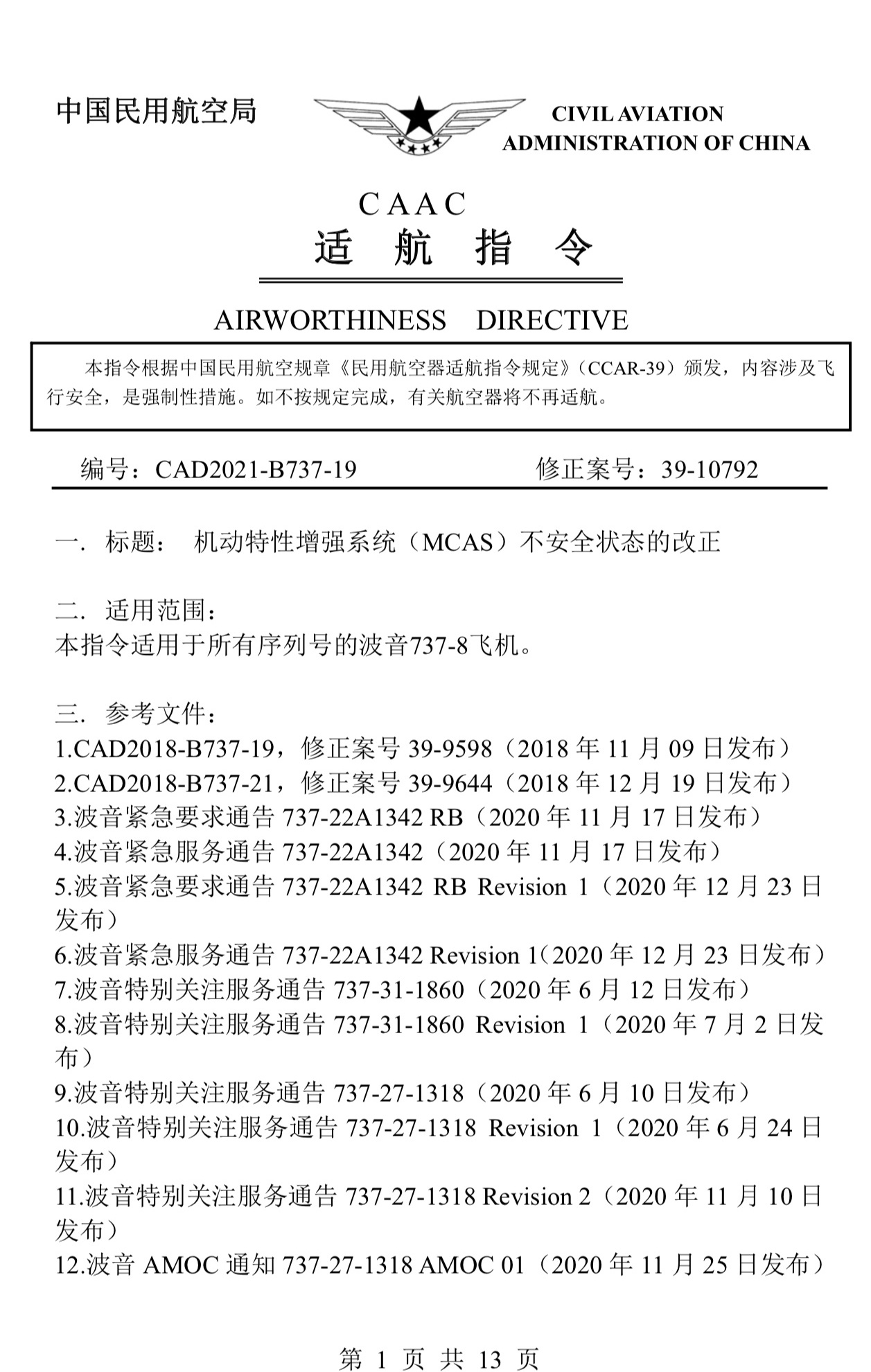 中国民用航空局

CIVIL AVIATION ADMINISTRATION OF CHINA

CAAC
适 航 指 令

AIRWORTHINESS DIRECTIVE

本指令根据中国民用航空规章《民用航空器适航指令规定》（CCAR-39）颁发，内容涉及飞行安全，是强制性措施。如不按规定完成，有关航空器将不再适航。

编号：CAD2021-B737-19 修正案号：39-10792

一. 标题： 机动特性增强系统（MCAS）不安全状态的改正

二. 适用范围：
本指令适用于所有序列号的波音737-8飞机。

三. 参考文件：
1.CAD2018-B737-19，修正案号 39-9598（2018 年 11 月 09 日发布）
2.CAD2018-B737-21，修正案号 39-9644（2018 年 12 月 19 日发布）
3.波音紧急要求通告 737-22A1342 RB（2020 年 11 月 17 日发布）
4.波音紧急服务通告 737-22A1342（2020 年 11 月 17 日发布）
5.波音紧急要求通告 737-22A1342 RB Revision 1（2020 年 12 月 23 日发布）
6.波音紧急服务通告 737-22A1342 Revision 1（2020 年 12 月 23 日发布）
7.波音特别关注服务通告 737-31-1860（2020 年 6 月 12 日发布）
8.波音特别关注服务通告 737-31-1860 Revision 1（2020 年 7 月 2 日发布）
9.波音特别关注服务通告 737-27-1318（2020 年 6 月 10 日发布）
10.波音特别关注服务通告 737-27-1318 Revision 1（2020 年 6 月 24 日发布）
11.波音特别关注服务通告 737-27-1318 Revision 2（2020 年 11 月 10 日发布）
12.波音 AMOC 通知 737-27-1318 AMOC 01（2020 年 11 月 25 日发布）

第 1 页 共 13 页